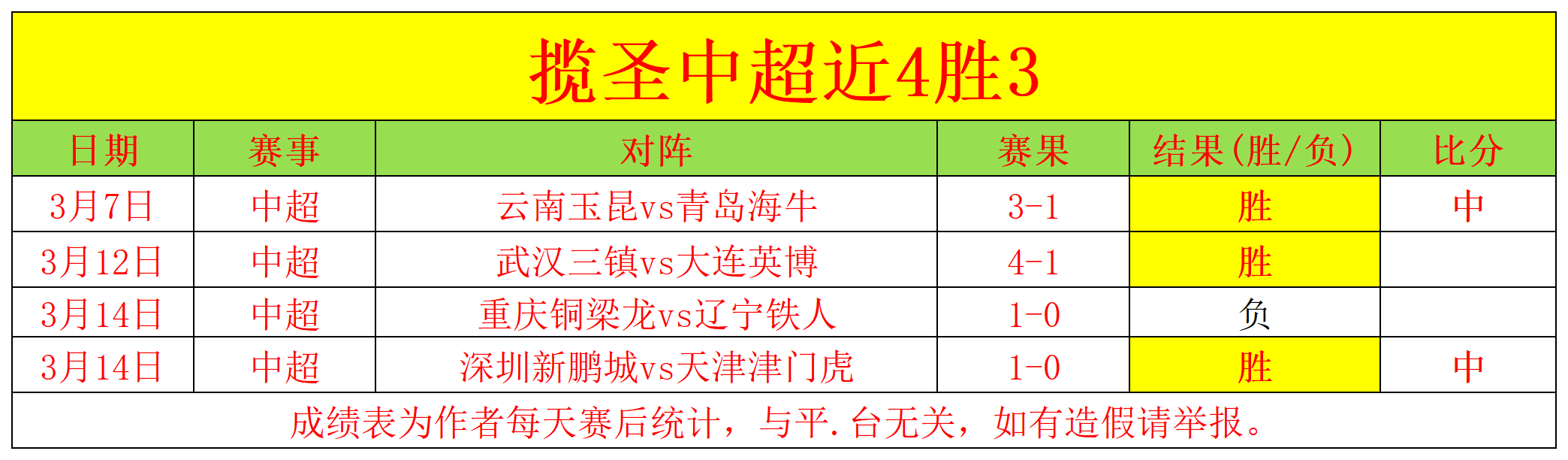 揽圣中超近4胜3

| 日期 | 赛事 | 对阵 | 赛果 | 结果(胜/负) | 比分 |
|---|---|---|---|---|---|
| 3月7日 | 中超 | 云南玉昆vs青岛海牛 | 3-1 | 胜 | 中 |
| 3月12日 | 中超 | 武汉三镇vs大连英博 | 4-1 | 胜 | |
| 3月14日 | 中超 | 重庆铜梁龙vs辽宁铁人 | 1-0 | 负 | |
| 3月14日 | 中超 | 深圳新鹏城vs天津津门虎 | 1-0 | 胜 | 中 |

成绩表为作者每天赛后统计，与平.台无关，如有造假请举报。